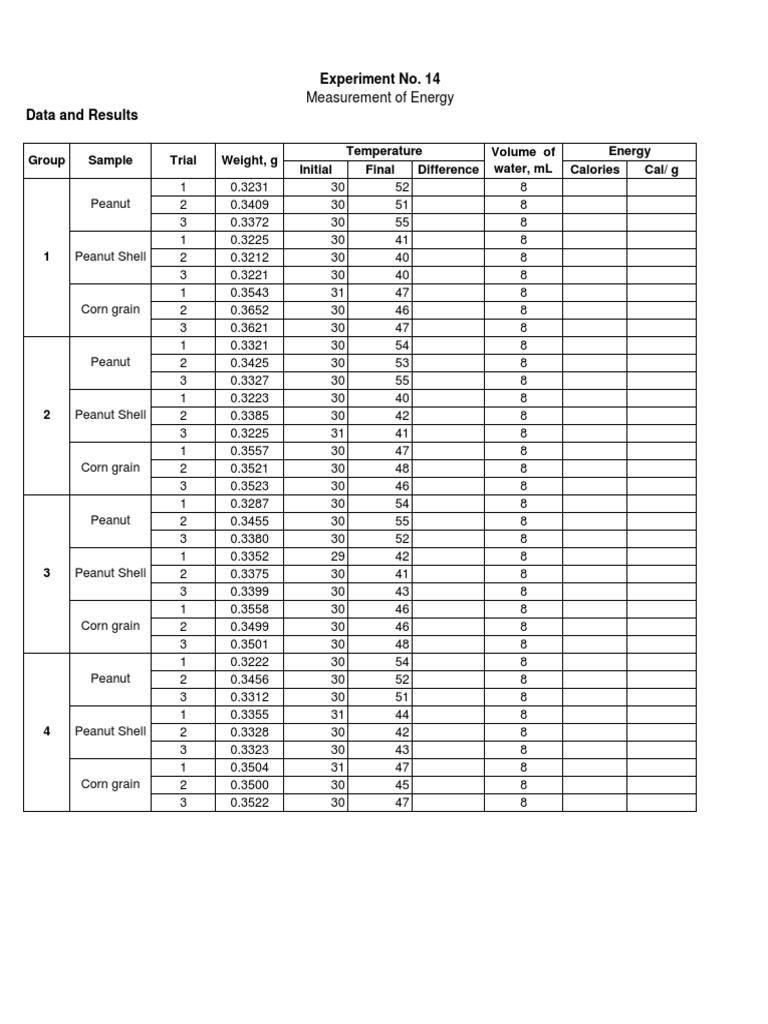 Experiment No. 14
Measurement of Energy

Data and Results

| Group | Sample | Trial | Weight, g | Temperature Initial | Temperature Final | Temperature Difference | Volume of water, mL | Energy Calories | Energy Cal/ g |
|---|---|---|---|---|---|---|---|---|---|
| 1 | Peanut | 1 | 0.3231 | 30 | 52 | | 8 | | |
| | | 2 | 0.3409 | 30 | 51 | | 8 | | |
| | | 3 | 0.3372 | 30 | 55 | | 8 | | |
| | Peanut Shell | 1 | 0.3225 | 30 | 41 | | 8 | | |
| | | 2 | 0.3212 | 30 | 40 | | 8 | | |
| | | 3 | 0.3221 | 30 | 40 | | 8 | | |
| | Corn grain | 1 | 0.3543 | 31 | 47 | | 8 | | |
| | | 2 | 0.3652 | 30 | 46 | | 8 | | |
| | | 3 | 0.3621 | 30 | 47 | | 8 | | |
| 2 | Peanut | 1 | 0.3321 | 30 | 54 | | 8 | | |
| | | 2 | 0.3425 | 30 | 53 | | 8 | | |
| | | 3 | 0.3327 | 30 | 55 | | 8 | | |
| | Peanut Shell | 1 | 0.3223 | 30 | 40 | | 8 | | |
| | | 2 | 0.3385 | 30 | 42 | | 8 | | |
| | | 3 | 0.3225 | 31 | 41 | | 8 | | |
| | Corn grain | 1 | 0.3557 | 30 | 47 | | 8 | | |
| | | 2 | 0.3521 | 30 | 48 | | 8 | | |
| | | 3 | 0.3523 | 30 | 46 | | 8 | | |
| 3 | Peanut | 1 | 0.3287 | 30 | 54 | | 8 | | |
| | | 2 | 0.3455 | 30 | 55 | | 8 | | |
| | | 3 | 0.3380 | 30 | 52 | | 8 | | |
| | Peanut Shell | 1 | 0.3352 | 29 | 42 | | 8 | | |
| | | 2 | 0.3375 | 30 | 41 | | 8 | | |
| | | 3 | 0.3399 | 30 | 43 | | 8 | | |
| | Corn grain | 1 | 0.3558 | 30 | 46 | | 8 | | |
| | | 2 | 0.3499 | 30 | 46 | | 8 | | |
| | | 3 | 0.3501 | 30 | 48 | | 8 | | |
| 4 | Peanut | 1 | 0.3222 | 30 | 54 | | 8 | | |
| | | 2 | 0.3456 | 30 | 52 | | 8 | | |
| | | 3 | 0.3312 | 30 | 51 | | 8 | | |
| | Peanut Shell | 1 | 0.3355 | 31 | 44 | | 8 | | |
| | | 2 | 0.3328 | 30 | 42 | | 8 | | |
| | | 3 | 0.3323 | 30 | 43 | | 8 | | |
| | Corn grain | 1 | 0.3504 | 31 | 47 | | 8 | | |
| | | 2 | 0.3500 | 30 | 45 | | 8 | | |
| | | 3 | 0.3522 | 30 | 47 | | 8 | | |